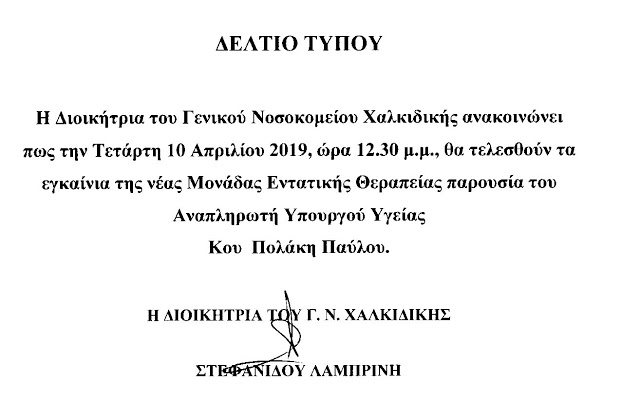 ΔΕΛΤΙΟ ΤΥΠΟΥ

Η Διοικήτρια του Γενικού Νοσοκομείου Χαλκιδικής ανακοινώνει πως την Τετάρτη 10 Απριλίου 2019, ώρα 12.30 μ.μ., θα τελεσθούν τα εγκαίνια της νέας Μονάδας Εντατικής Θεραπείας παρουσία του Αναπληρωτή Υπουργού Υγείας Κου Πολάκη Παύλου.

Η ΔΙΟΙΚΗΤΡΙΑ ΤΟΥ Γ. Ν. ΧΑΛΚΙΔΙΚΗΣ

ΣΤΕΦΑΝΙΔΟΥ ΛΑΜΠΡΙΝΗ